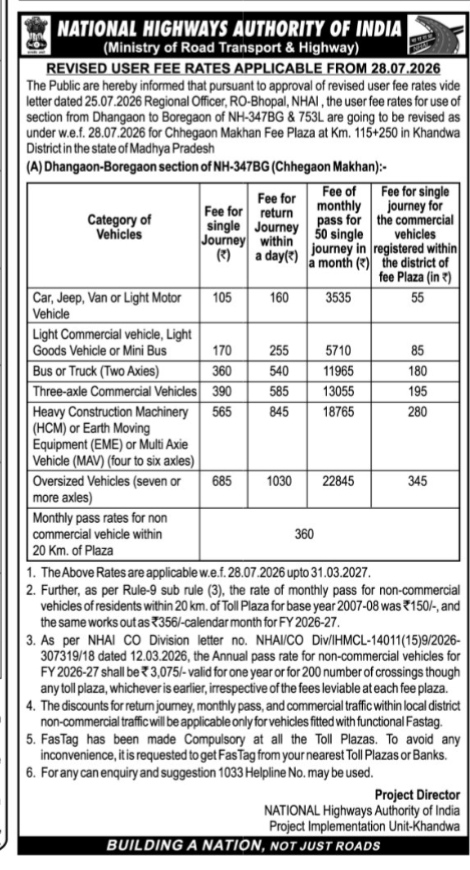 NATIONAL HIGHWAYS AUTHORITY OF INDIA
(Ministry of Road Transport & Highway)

REVISED USER FEE RATES APPLICABLE FROM 28.07.2026

The Public are hereby informed that pursuant to approval of revised user fee rates vide letter dated 25.07.2026 Regional Officer, RO-Bhopal, NHAI , the user fee rates for use of section from Dhangaon to Boregaon of NH-347BG & 753L are going to be revised as under w.e.f. 28.07.2026 for Chhegaon Makhan Fee Plaza at Km. 115+250 in Khandwa District in the state of Madhya Pradesh

(A) Dhangaon-Boregaon section of NH-347BG (Chhegaon Makhan):-

| Category of Vehicles | Fee for single Journey (₹) | Fee for return Journey within a day(₹) | Fee of monthly pass for 50 single journey in a month (₹) | Fee for single journey for the commercial vehicles registered within the district of fee Plaza (in ₹) |
|---|---|---|---|---|
| Car, Jeep, Van or Light Motor Vehicle | 105 | 160 | 3535 | 55 |
| Light Commercial vehicle, Light Goods Vehicle or Mini Bus | 170 | 255 | 5710 | 85 |
| Bus or Truck (Two Axies) | 360 | 540 | 11965 | 180 |
| Three-axle Commercial Vehicles | 390 | 585 | 13055 | 195 |
| Heavy Construction Machinery (HCM) or Earth Moving Equipment (EME) or Multi Axie Vehicle (MAV) (four to six axles) | 565 | 845 | 18765 | 280 |
| Oversized Vehicles (seven or more axles) | 685 | 1030 | 22845 | 345 |
| Monthly pass rates for non commercial vehicle within 20 Km. of Plaza | 360 | | | |

1. The Above Rates are applicable w.e.f. 28.07.2026 upto 31.03.2027.
2. Further, as per Rule-9 sub rule (3), the rate of monthly pass for non-commercial vehicles of residents within 20 km. of Toll Plaza for base year 2007-08 was ₹150/-, and the same works out as ₹356/-calendar month for FY 2026-27.
3. As per NHAI CO Division letter no. NHAI/CO Div/IHMCL-14011(15)9/2026-307319/18 dated 12.03.2026, the Annual pass rate for non-commercial vehicles for FY 2026-27 shall be ₹ 3,075/- valid for one year or for 200 number of crossings though any toll plaza, whichever is earlier, irrespective of the fees leviable at each fee plaza.
4. The discounts for return journey, monthly pass, and commercial traffic within local district non-commercial traffic will be applicable only for vehicles fitted with functional Fastag.
5. FasTag has been made Compulsory at all the Toll Plazas. To avoid any inconvenience, it is requested to get FasTag from your nearest Toll Plazas or Banks.
6. For any can enquiry and suggestion 1033 Helpline No. may be used.

Project Director
NATIONAL Highways Authority of India
Project Implementation Unit-Khandwa

BUILDING A NATION, NOT JUST ROADS